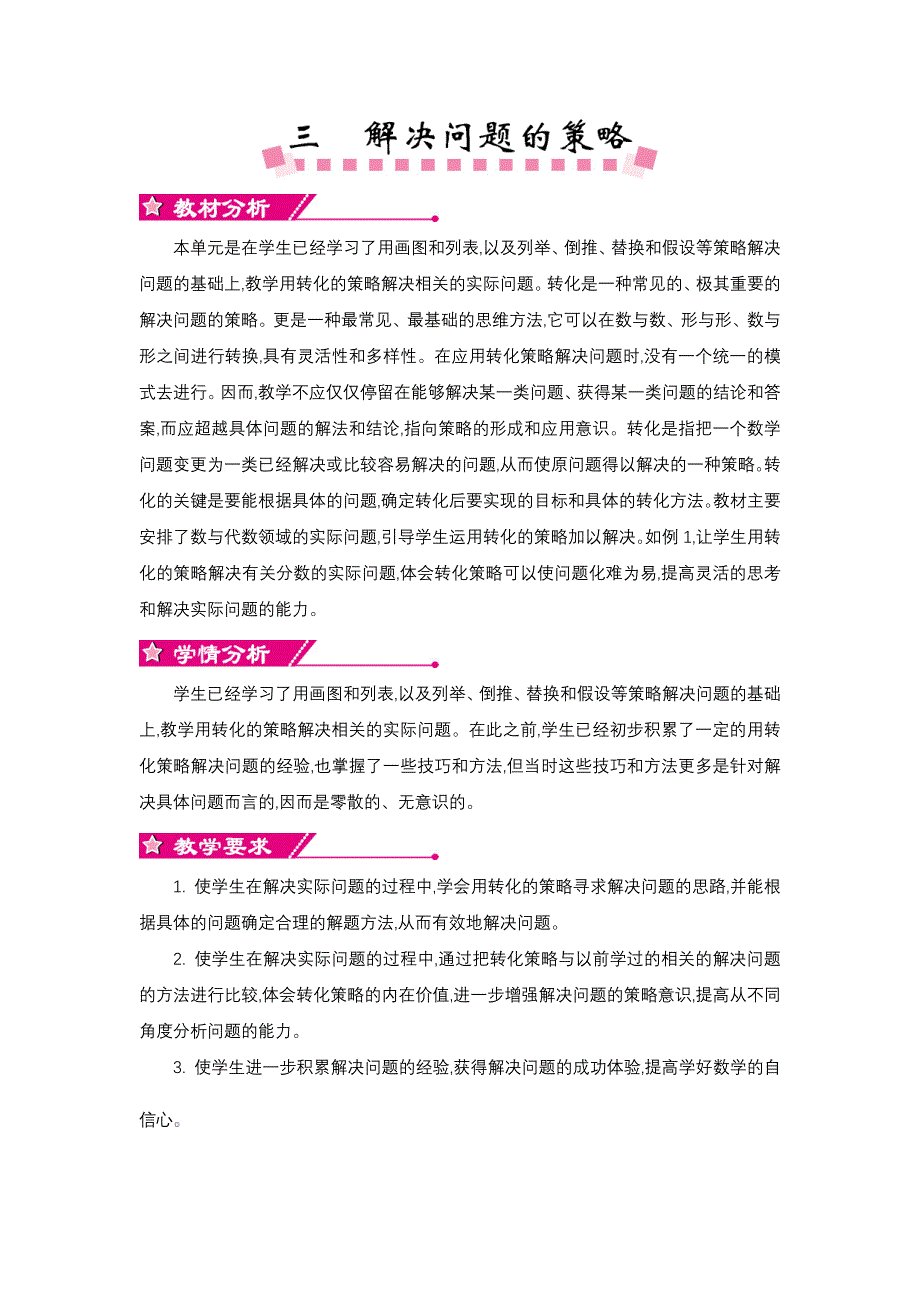 三　解决问题的策略

教材分析

本单元是在学生已经学习了用画图和列表,以及列举、倒推、替换和假设等策略解决问题的基础上,教学用转化的策略解决相关的实际问题。转化是一种常见的、极其重要的解决问题的策略。更是一种最常见、最基础的思维方法,它可以在数与数、形与形、数与形之间进行转换,具有灵活性和多样性。在应用转化策略解决问题时,没有一个统一的模式去进行。因而,教学不应仅仅停留在能够解决某一类问题、获得某一类问题的结论和答案,而应超越具体问题的解法和结论,指向策略的形成和应用意识。转化是指把一个数学问题变更为一类已经解决或比较容易解决的问题,从而使原问题得以解决的一种策略。转化的关键是要能根据具体的问题,确定转化后要实现的目标和具体的转化方法。教材主要安排了数与代数领域的实际问题,引导学生运用转化的策略加以解决。如例 1,让学生用转化的策略解决有关分数的实际问题,体会转化策略可以使问题化难为易,提高灵活的思考和解决实际问题的能力。

学情分析

学生已经学习了用画图和列表,以及列举、倒推、替换和假设等策略解决问题的基础上,教学用转化的策略解决相关的实际问题。在此之前,学生已经初步积累了一定的用转化策略解决问题的经验,也掌握了一些技巧和方法,但当时这些技巧和方法更多是针对解决具体问题而言的,因而是零散的、无意识的。

教学要求

1. 使学生在解决实际问题的过程中,学会用转化的策略寻求解决问题的思路,并能根据具体的问题确定合理的解题方法,从而有效地解决问题。

2. 使学生在解决实际问题的过程中,通过把转化策略与以前学过的相关的解决问题的方法进行比较,体会转化策略的内在价值,进一步增强解决问题的策略意识,提高从不同角度分析问题的能力。

3. 使学生进一步积累解决问题的经验,获得解决问题的成功体验,提高学好数学的自信心。